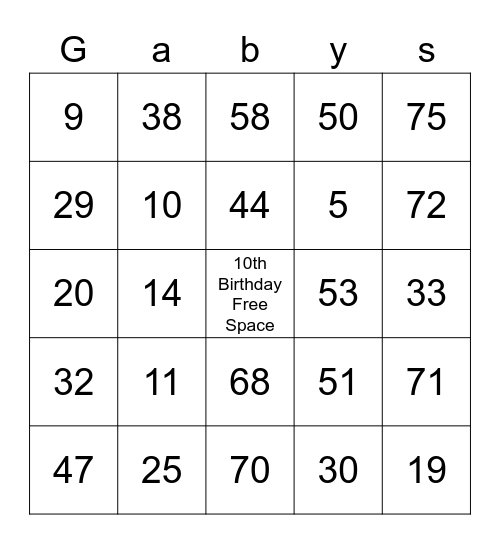 | G | a | b | y | s |
|---|---|---|---|---|
| 9 | 38 | 58 | 50 | 75 |
| 29 | 10 | 44 | 5 | 72 |
| 20 | 14 | 10th Birthday Free Space | 53 | 33 |
| 32 | 11 | 68 | 51 | 71 |
| 47 | 25 | 70 | 30 | 19 |